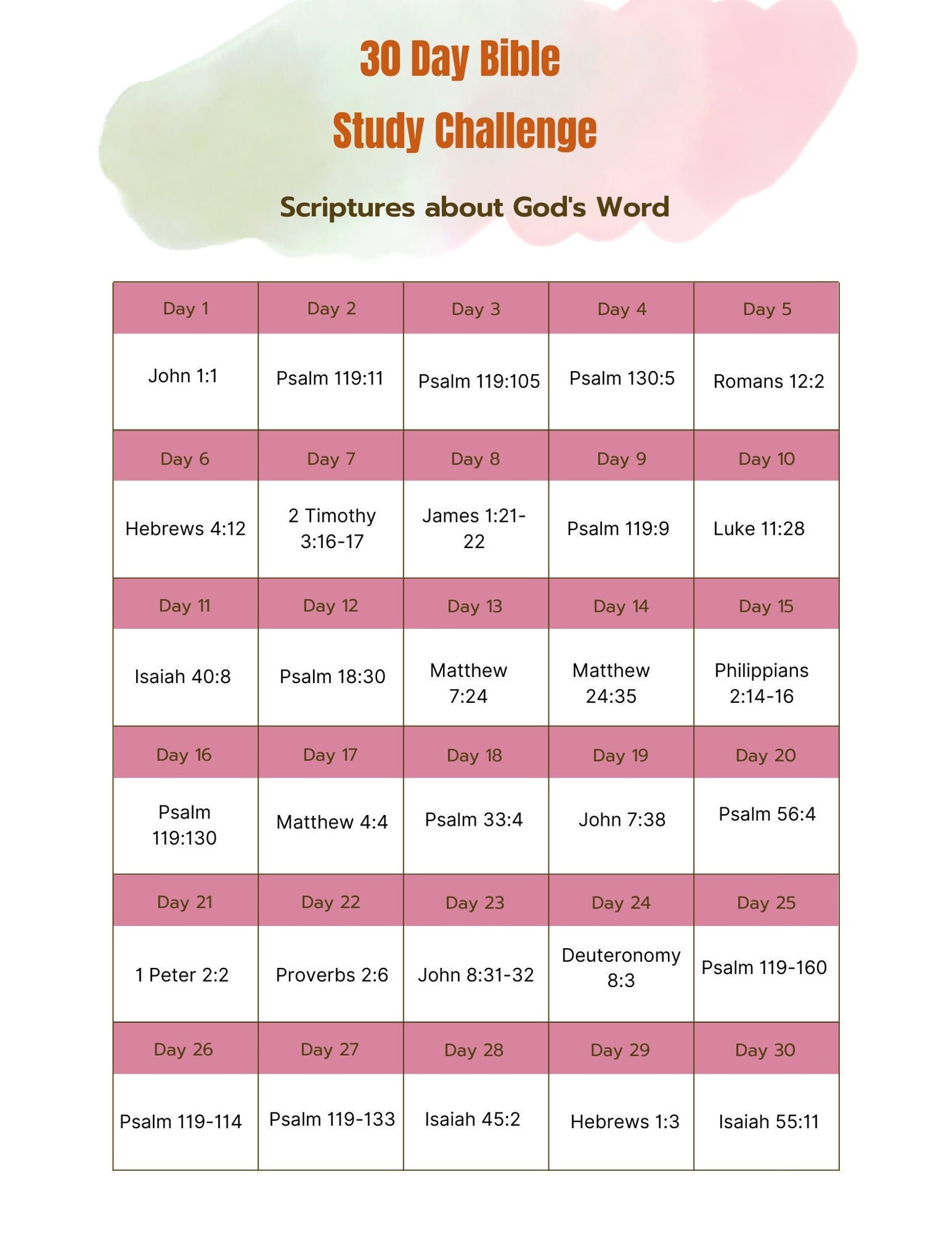 30 Day Bible
Study Challenge

Scriptures about God's Word

| Day 1 | Day 2 | Day 3 | Day 4 | Day 5 |
|---|---|---|---|---|
| John 1:1 | Psalm 119:11 | Psalm 119:105 | Psalm 130:5 | Romans 12:2 |
| Day 6 | Day 7 | Day 8 | Day 9 | Day 10 |
| Hebrews 4:12 | 2 Timothy 3:16-17 | James 1:21-22 | Psalm 119:9 | Luke 11:28 |
| Day 11 | Day 12 | Day 13 | Day 14 | Day 15 |
| Isaiah 40:8 | Psalm 18:30 | Matthew 7:24 | Matthew 24:35 | Philippians 2:14-16 |
| Day 16 | Day 17 | Day 18 | Day 19 | Day 20 |
| Psalm 119:130 | Matthew 4:4 | Psalm 33:4 | John 7:38 | Psalm 56:4 |
| Day 21 | Day 22 | Day 23 | Day 24 | Day 25 |
| 1 Peter 2:2 | Proverbs 2:6 | John 8:31-32 | Deuteronomy 8:3 | Psalm 119-160 |
| Day 26 | Day 27 | Day 28 | Day 29 | Day 30 |
| Psalm 119-114 | Psalm 119-133 | Isaiah 45:2 | Hebrews 1:3 | Isaiah 55:11 |